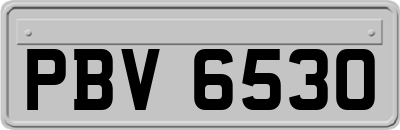 PBV 6530